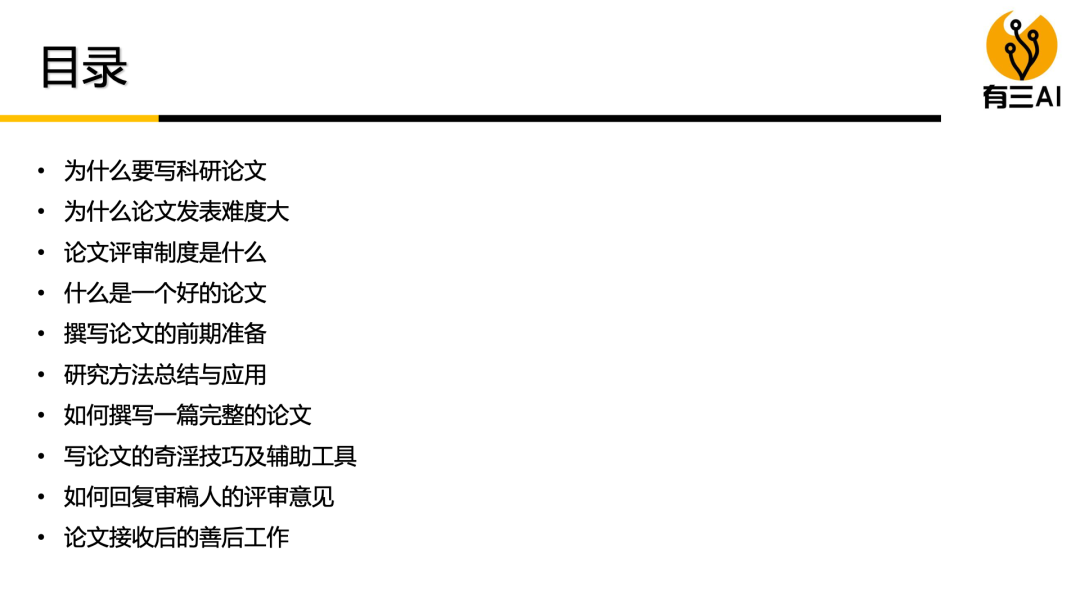 目录

有三AI

• 为什么要写科研论文
• 为什么论文发表难度大
• 论文评审制度是什么
• 什么是一个好的论文
• 撰写论文的前期准备
• 研究方法总结与应用
• 如何撰写一篇完整的论文
• 写论文的奇淫技巧及辅助工具
• 如何回复审稿人的评审意见
• 论文接收后的善后工作